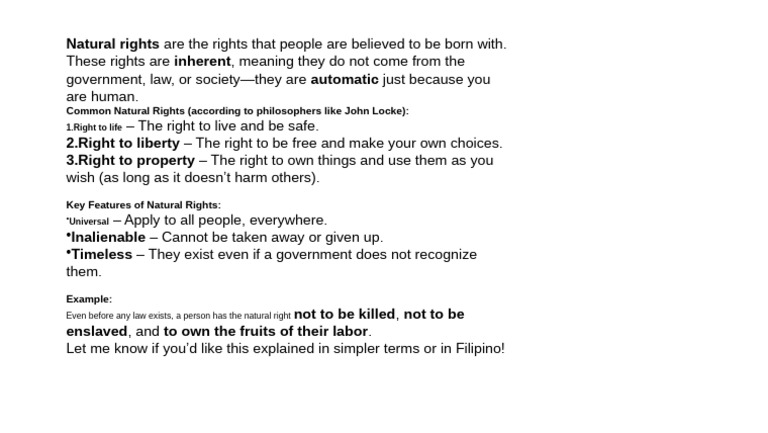 Natural rights are the rights that people are believed to be born with. These rights are inherent, meaning they do not come from the government, law, or society—they are automatic just because you are human.
Common Natural Rights (according to philosophers like John Locke):
1.Right to life – The right to live and be safe.
2.Right to liberty – The right to be free and make your own choices.
3.Right to property – The right to own things and use them as you wish (as long as it doesn't harm others).

Key Features of Natural Rights:
•Universal – Apply to all people, everywhere.
•Inalienable – Cannot be taken away or given up.
•Timeless – They exist even if a government does not recognize them.

Example:
Even before any law exists, a person has the natural right not to be killed, not to be enslaved, and to own the fruits of their labor.
Let me know if you'd like this explained in simpler terms or in Filipino!